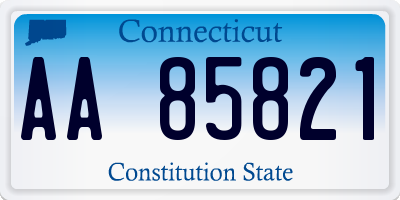 Connecticut

AA 85821

Constitution State